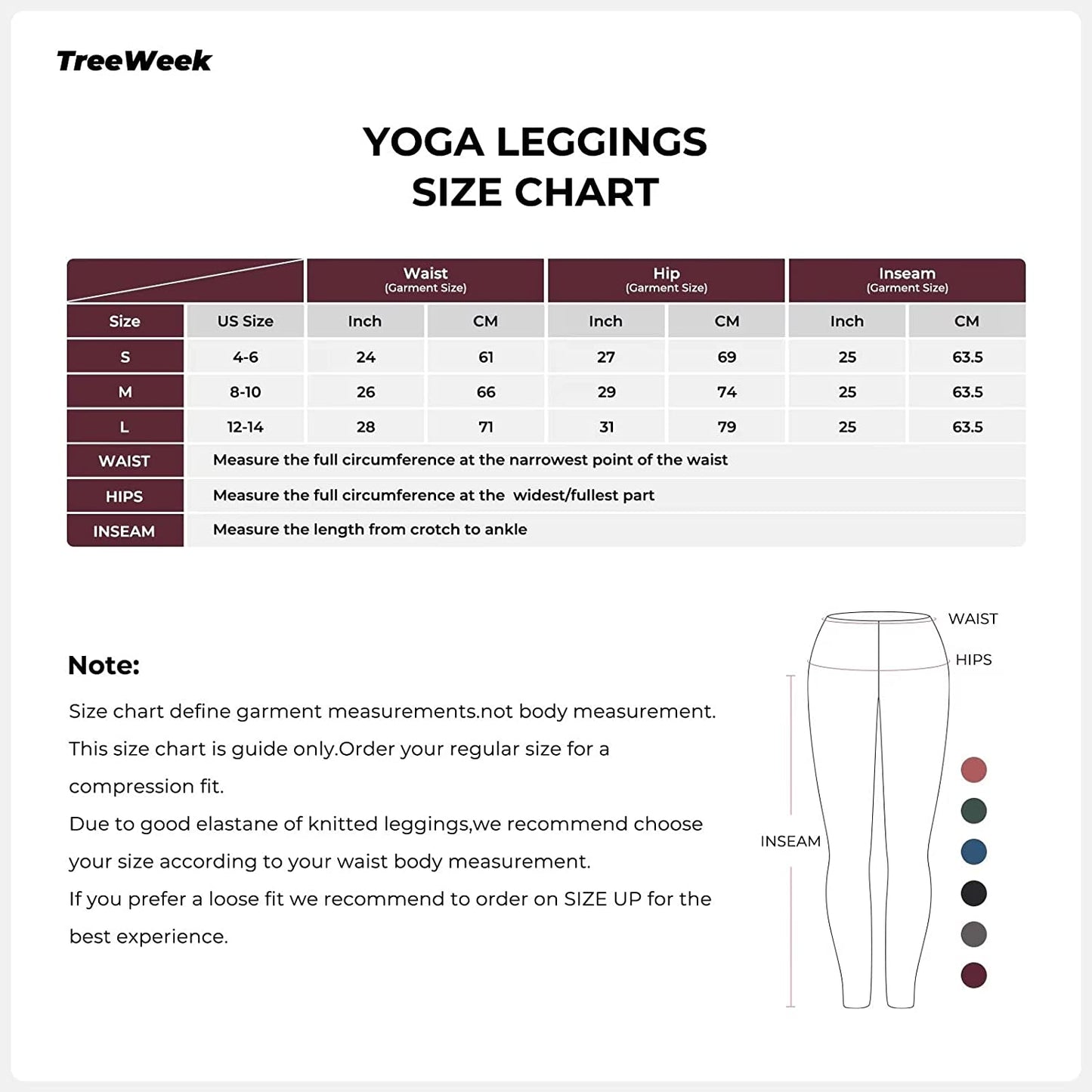 TreeWeek

YOGA LEGGINGS
SIZE CHART

| | | Waist (Garment Size) | | Hip (Garment Size) | | Inseam (Garment Size) | |
|---|---|---|---|---|---|---|---|
| Size | US Size | Inch | CM | Inch | CM | Inch | CM |
| S | 4-6 | 24 | 61 | 27 | 69 | 25 | 63.5 |
| M | 8-10 | 26 | 66 | 29 | 74 | 25 | 63.5 |
| L | 12-14 | 28 | 71 | 31 | 79 | 25 | 63.5 |
| WAIST | Measure the full circumference at the narrowest point of the waist | | | | | | |
| HIPS | Measure the full circumference at the widest/fullest part | | | | | | |
| INSEAM | Measure the length from crotch to ankle | | | | | | |

Note:
Size chart define garment measurements.not body measurement. This size chart is guide only.Order your regular size for a compression fit.
Due to good elastane of knitted leggings,we recommend choose your size according to your waist body measurement.
If you prefer a loose fit we recommend to order on SIZE UP for the best experience.

WAIST
HIPS
INSEAM